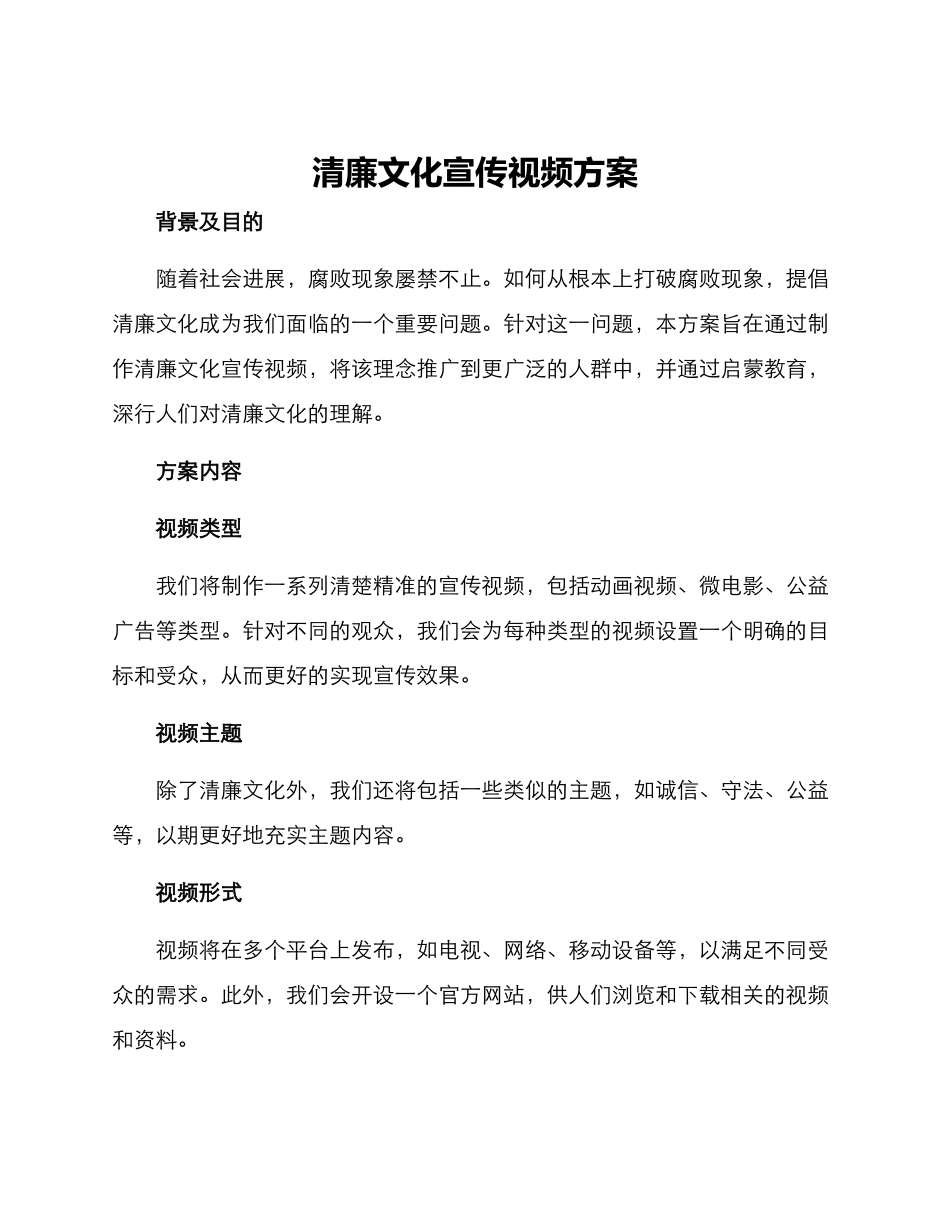 清廉文化宣传视频方案

背景及目的

随着社会进展，腐败现象屡禁不止。如何从根本上打破腐败现象，提倡清廉文化成为我们面临的一个重要问题。针对这一问题，本方案旨在通过制作清廉文化宣传视频，将该理念推广到更广泛的人群中，并通过启蒙教育，深行人们对清廉文化的理解。

方案内容

视频类型

我们将制作一系列清楚精准的宣传视频，包括动画视频、微电影、公益广告等类型。针对不同的观众，我们会为每种类型的视频设置一个明确的目标和受众，从而更好的实现宣传效果。

视频主题

除了清廉文化外，我们还将包括一些类似的主题，如诚信、守法、公益等，以期更好地充实主题内容。

视频形式

视频将在多个平台上发布，如电视、网络、移动设备等，以满足不同受众的需求。此外，我们会开设一个官方网站，供人们浏览和下载相关的视频和资料。